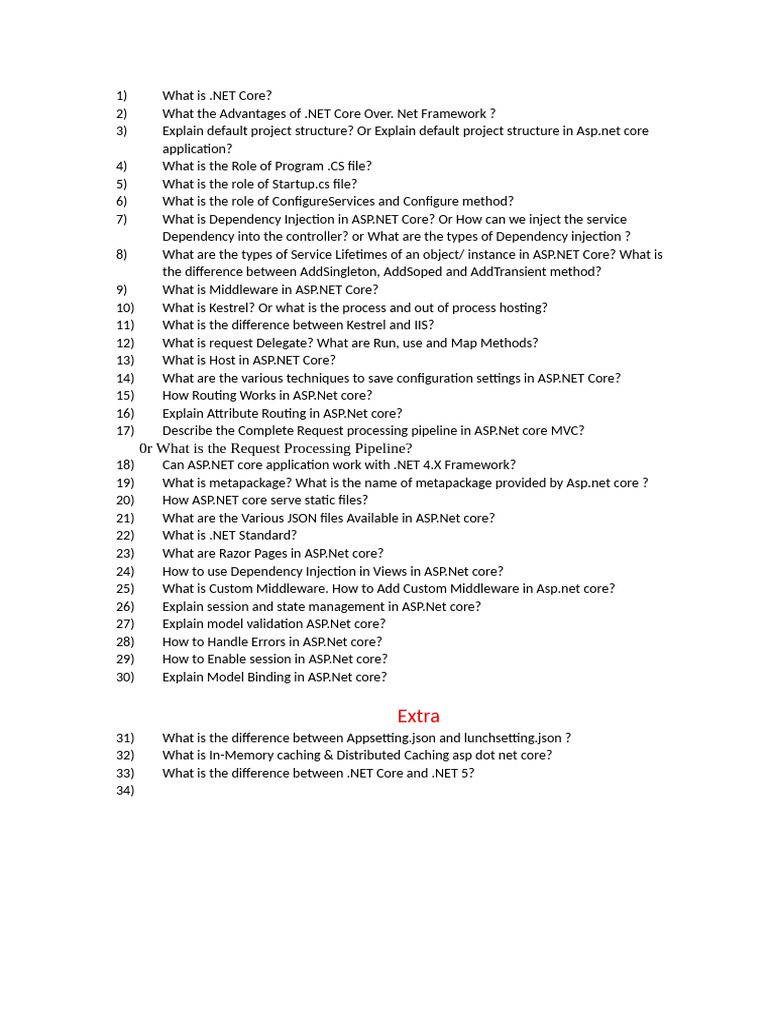 1) What is .NET Core?
2) What the Advantages of .NET Core Over. Net Framework ?
3) Explain default project structure? Or Explain default project structure in Asp.net core application?
4) What is the Role of Program .CS file?
5) What is the role of Startup.cs file?
6) What is the role of ConfigureServices and Configure method?
7) What is Dependency Injection in ASP.NET Core? Or How can we inject the service Dependency into the controller? or What are the types of Dependency injection ?
8) What are the types of Service Lifetimes of an object/ instance in ASP.NET Core? What is the difference between AddSingleton, AddSoped and AddTransient method?
9) What is Middleware in ASP.NET Core?
10) What is Kestrel? Or what is the process and out of process hosting?
11) What is the difference between Kestrel and IIS?
12) What is request Delegate? What are Run, use and Map Methods?
13) What is Host in ASP.NET Core?
14) What are the various techniques to save configuration settings in ASP.NET Core?
15) How Routing Works in ASP.Net core?
16) Explain Attribute Routing in ASP.Net core?
17) Describe the Complete Request processing pipeline in ASP.Net core MVC?
0r What is the Request Processing Pipeline?
18) Can ASP.NET core application work with .NET 4.X Framework?
19) What is metapackage? What is the name of metapackage provided by Asp.net core ?
20) How ASP.NET core serve static files?
21) What are the Various JSON files Available in ASP.Net core?
22) What is .NET Standard?
23) What are Razor Pages in ASP.Net core?
24) How to use Dependency Injection in Views in ASP.Net core?
25) What is Custom Middleware. How to Add Custom Middleware in Asp.net core?
26) Explain session and state management in ASP.Net core?
27) Explain model validation ASP.Net core?
28) How to Handle Errors in ASP.Net core?
29) How to Enable session in ASP.Net core?
30) Explain Model Binding in ASP.Net core?

Extra

31) What is the difference between Appsetting.json and lunchsetting.json ?
32) What is In-Memory caching & Distributed Caching asp dot net core?
33) What is the difference between .NET Core and .NET 5?
34)